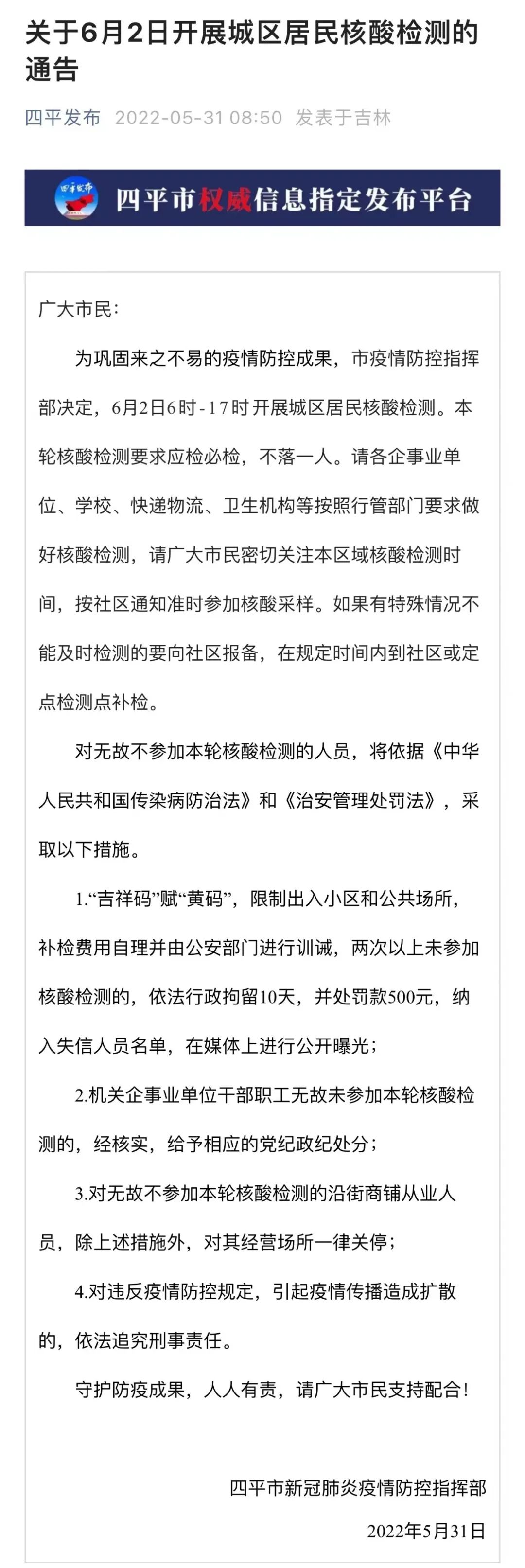 关于6月2日开展城区居民核酸检测的通告

四平发布 2022-05-31 08:50 发表于吉林

四平发布

四平市权威信息指定发布平台

广大市民：

为巩固来之不易的疫情防控成果，市疫情防控指挥部决定，6月2日6时-17时开展城区居民核酸检测。本轮核酸检测要求应检必检，不落一人。请各企事业单位、学校、快递物流、卫生机构等按照行管部门要求做好核酸检测，请广大市民密切关注本区域核酸检测时间，按社区通知准时参加核酸采样。如果有特殊情况不能及时检测的要向社区报备，在规定时间内到社区或定点检测点补检。

对无故不参加本轮核酸检测的人员，将依据《中华人民共和国传染病防治法》和《治安管理处罚法》，采取以下措施。

1.“吉祥码”赋“黄码”，限制出入小区和公共场所，补检费用自理并由公安部门进行训诫，两次以上未参加核酸检测的，依法行政拘留10天，并处罚款500元，纳入失信人员名单，在媒体上进行公开曝光；

2.机关企事业单位干部职工无故未参加本轮核酸检测的，经核实，给予相应的党纪政纪处分；

3.对无故不参加本轮核酸检测的沿街商铺从业人员，除上述措施外，对其经营场所一律关停；

4.对违反疫情防控规定，引起疫情传播造成扩散的，依法追究刑事责任。

守护防疫成果，人人有责，请广大市民支持配合！

四平市新冠肺炎疫情防控指挥部

2022年5月31日